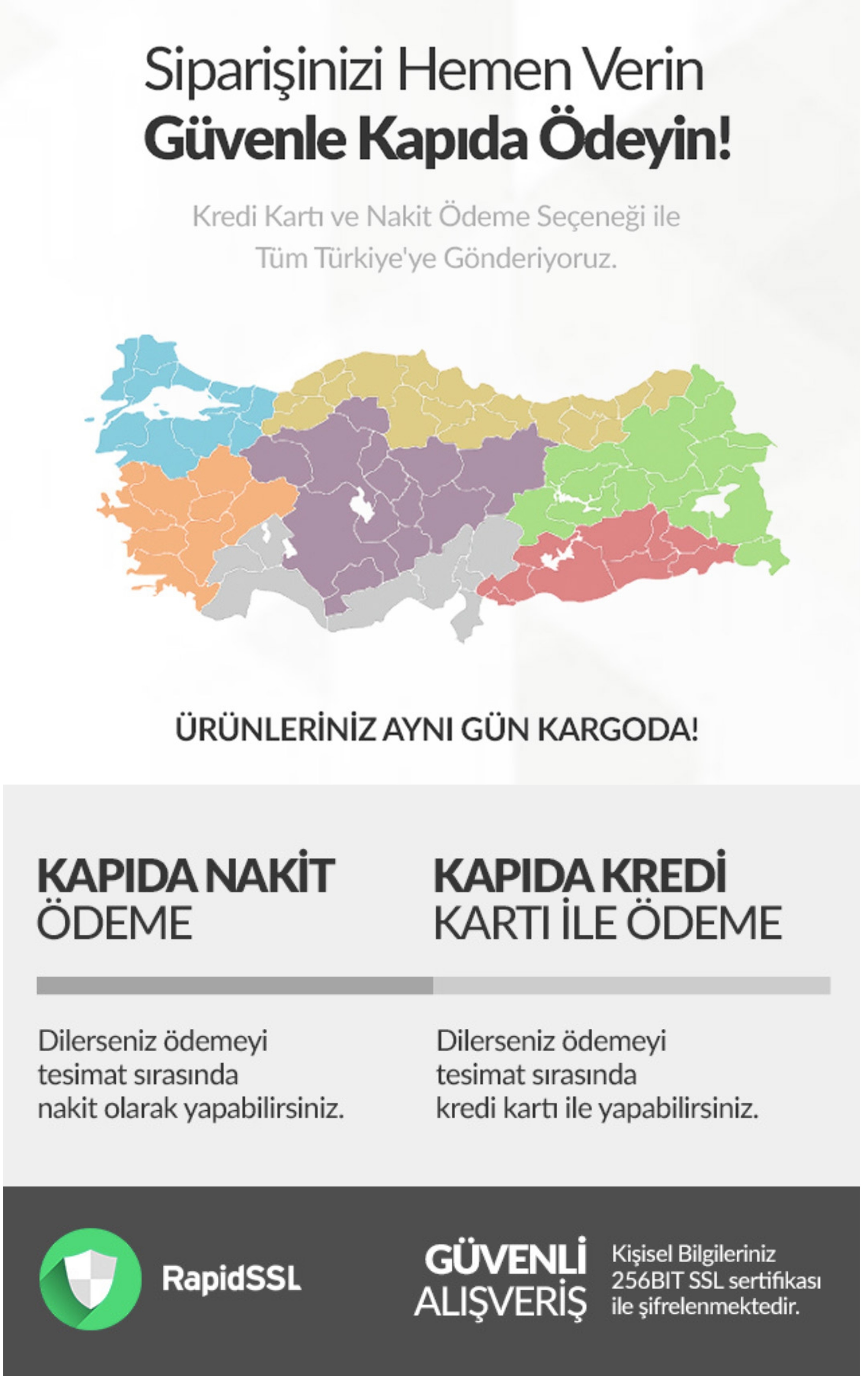 Siparişinizi Hemen Verin
Güvenle Kapıda Ödeyin!

Kredi Kartı ve Nakit Ödeme Seçeneği ile Tüm Türkiye'ye Gönderiyoruz.

ÜRÜNLERİNİZ AYNI GÜN KARGODA!

KAPIDA NAKİT
ÖDEME

Dilerseniz ödemeyi tesimat sırasında nakit olarak yapabilirsiniz.

KAPIDA KREDİ
KARTI İLE ÖDEME

Dilerseniz ödemeyi tesimat sırasında kredi kartı ile yapabilirsiniz.

RapidSSL

GÜVENLİ
ALIŞVERİŞ

Kişisel Bilgileriniz 256BIT SSL sertifikası ile şifrelenmektedir.